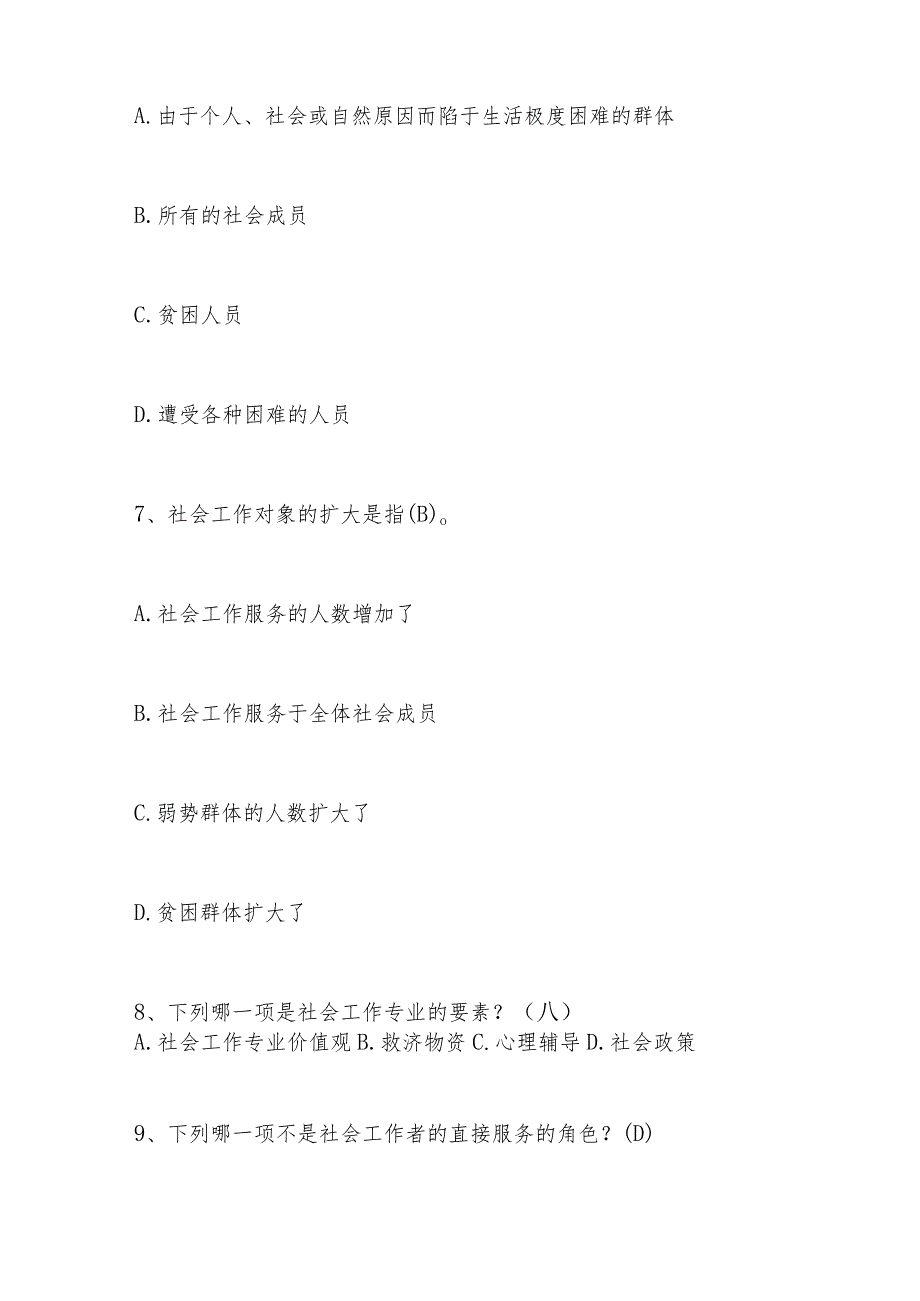 A.由于个人、社会或自然原因而陷于生活极度困难的群体

B.所有的社会成员

C.贫困人员

D.遭受各种困难的人员

7、社会工作对象的扩大是指(B)。

A.社会工作服务的人数增加了

B.社会工作服务于全体社会成员

C.弱势群体的人数扩大了

D.贫困群体扩大了

8、下列哪一项是社会工作专业的要素？（八）
A.社会工作专业价值观 B.救济物资 C.心理辅导 D.社会政策

9、下列哪一项不是社会工作者的直接服务的角色？(D)